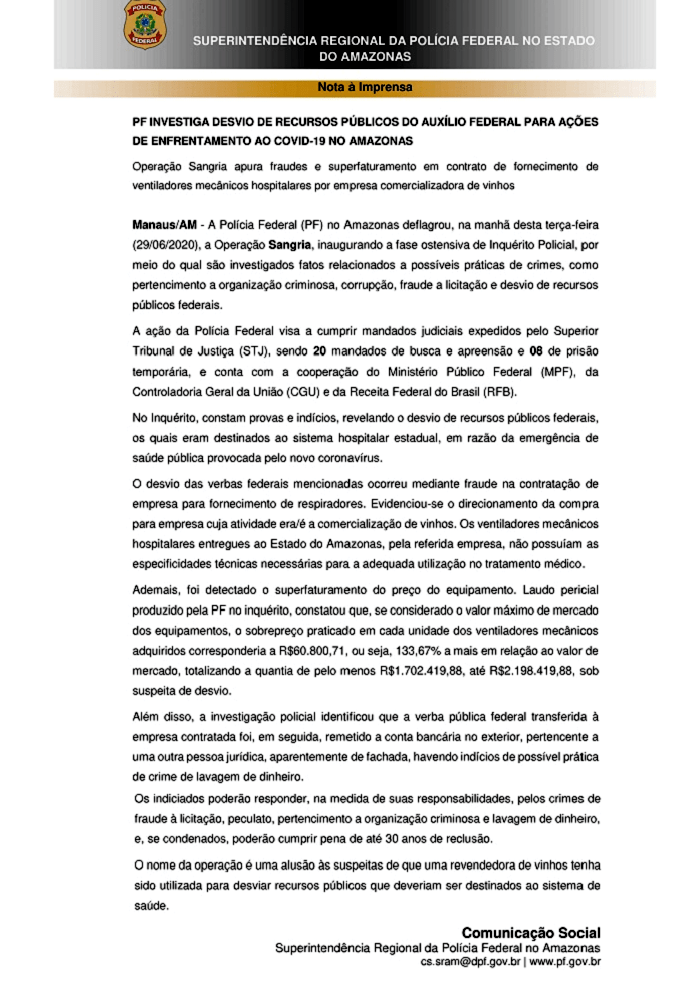 POLÍCIA FEDERAL

SUPERINTENDÊNCIA REGIONAL DA POLÍCIA FEDERAL NO ESTADO DO AMAZONAS

Nota à Imprensa

PF INVESTIGA DESVIO DE RECURSOS PÚBLICOS DO AUXÍLIO FEDERAL PARA AÇÕES DE ENFRENTAMENTO AO COVID-19 NO AMAZONAS

Operação Sangria apura fraudes e superfaturamento em contrato de fornecimento de ventiladores mecânicos hospitalares por empresa comercializadora de vinhos

Manaus/AM - A Polícia Federal (PF) no Amazonas deflagrou, na manhã desta terça-feira (29/06/2020), a Operação Sangria, inaugurando a fase ostensiva de Inquérito Policial, por meio do qual são investigados fatos relacionados a possíveis práticas de crimes, como pertencimento a organização criminosa, corrupção, fraude a licitação e desvio de recursos públicos federais.

A ação da Polícia Federal visa a cumprir mandados judiciais expedidos pelo Superior Tribunal de Justiça (STJ), sendo 20 mandados de busca e apreensão e 08 de prisão temporária, e conta com a cooperação do Ministério Público Federal (MPF), da Controladoria Geral da União (CGU) e da Receita Federal do Brasil (RFB).

No Inquérito, constam provas e indícios, revelando o desvio de recursos públicos federais, os quais eram destinados ao sistema hospitalar estadual, em razão da emergência de saúde pública provocada pelo novo coronavírus.

O desvio das verbas federais mencionadas ocorreu mediante fraude na contratação de empresa para fornecimento de respiradores. Evidenciou-se o direcionamento da compra para empresa cuja atividade era/é a comercialização de vinhos. Os ventiladores mecânicos hospitalares entregues ao Estado do Amazonas, pela referida empresa, não possuíam as especificidades técnicas necessárias para a adequada utilização no tratamento médico.

Ademais, foi detectado o superfaturamento do preço do equipamento. Laudo pericial produzido pela PF no inquérito, constatou que, se considerado o valor máximo de mercado dos equipamentos, o sobrepreço praticado em cada unidade dos ventiladores mecânicos adquiridos corresponderia a R$60.800,71, ou seja, 133,67% a mais em relação ao valor de mercado, totalizando a quantia de pelo menos R$1.702.419,88, até R$2.198.419,88, sob suspeita de desvio.

Além disso, a investigação policial identificou que a verba pública federal transferida à empresa contratada foi, em seguida, remetido a conta bancária no exterior, pertencente a uma outra pessoa jurídica, aparentemente de fachada, havendo indícios de possível prática de crime de lavagem de dinheiro.

Os indiciados poderão responder, na medida de suas responsabilidades, pelos crimes de fraude à licitação, peculato, pertencimento a organização criminosa e lavagem de dinheiro, e, se condenados, poderão cumprir pena de até 30 anos de reclusão.

O nome da operação é uma alusão às suspeitas de que uma revendedora de vinhos tenha sido utilizada para desviar recursos públicos que deveriam ser destinados ao sistema de saúde.

Comunicação Social
Superintendência Regional da Polícia Federal no Amazonas
cs.sram@dpf.gov.br | www.pf.gov.br